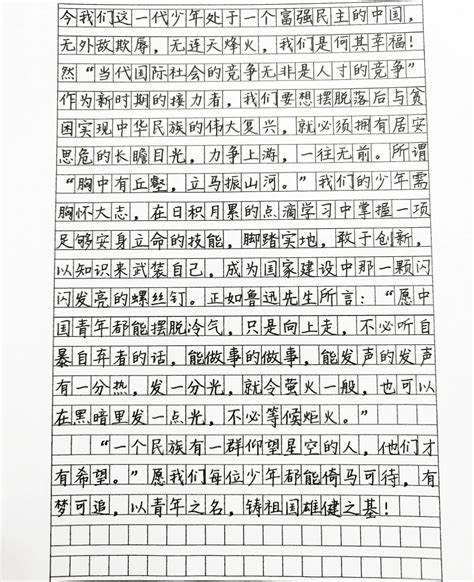 今我们这一代少年处于一个富强民主的中国，无外敌欺辱，无连天烽火，我们是何其幸福！然“当代国际社会的竞争无非是人才的竞争”作为新时期的接力者，我们要想摆脱落后与贫困实现中华民族的伟大复兴，就必须拥有居安思危的长瞻目光，力争上游，一往无前。所谓“胸中有丘壑，立马振山河。”我们的少年需胸怀大志，在日积月累的点滴学习中掌握一项足够安身立命的技能，脚踏实地，敢于创新，以知识来武装自己，成为国家建设中那一颗闪闪发亮的螺丝钉。正如鲁迅先生所言：“愿中国青年都能摆脱冷气，只是向上走，不必听自暴自弃者的话，能做事的做事，能发声的发声有一分热，发一分光，就令萤火一般，也可以在黑暗里发一点光，不必等候炬火。”

“一个民族有一群仰望星空的人，他们才有希望。”愿我们每位少年都能倚马可待，有梦可追，以青年之名，铸祖国雄健之基！